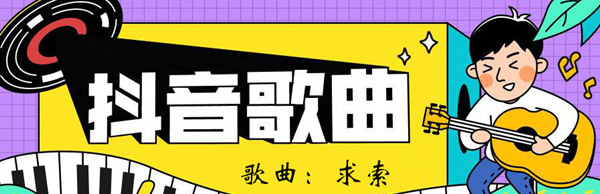 抖音歌曲

歌曲：求索